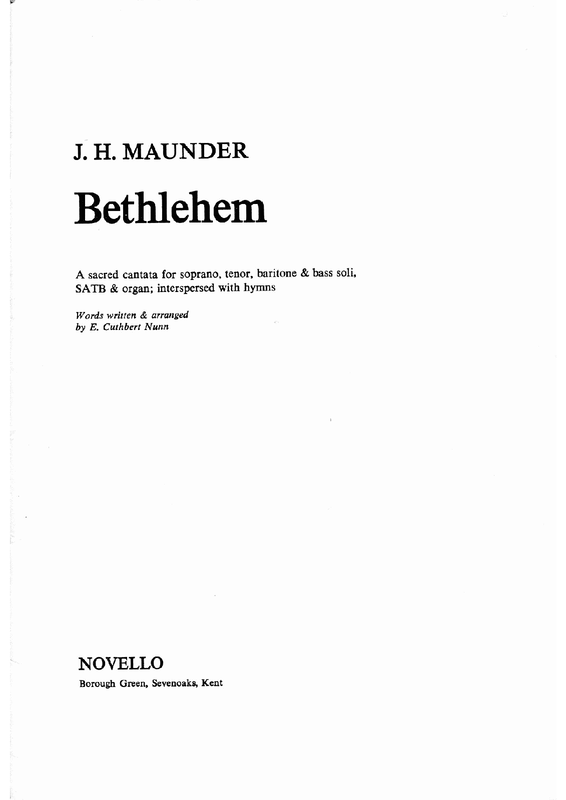 J. H. MAUNDER

Bethlehem

A sacred cantata for soprano, tenor, baritone & bass soli, SATB & organ; interspersed with hymns

Words written & arranged by E. Cuthbert Nunn

NOVELLO

Borough Green, Sevenoaks, Kent